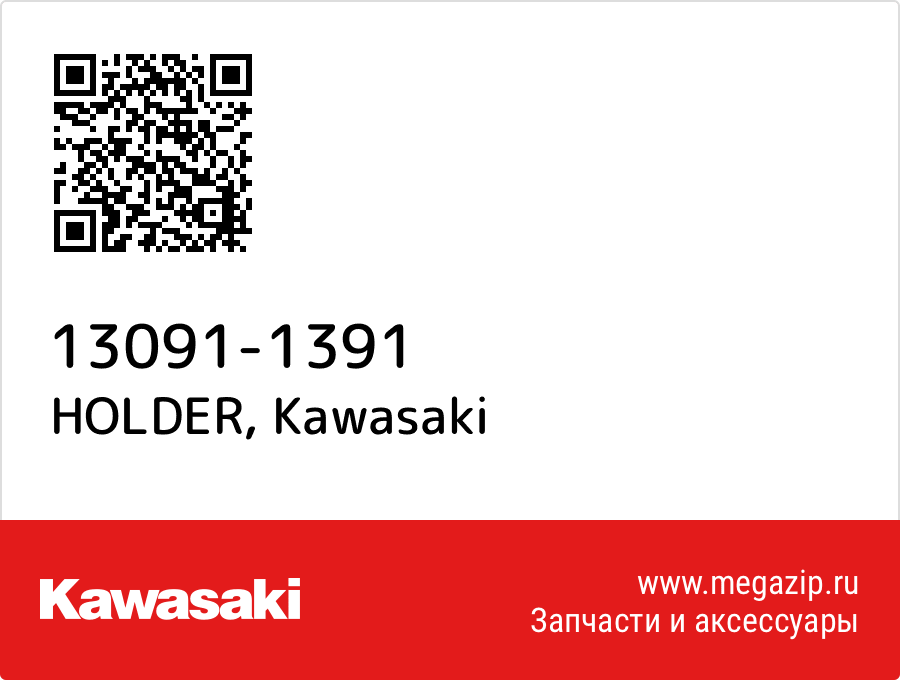 13091-1391
HOLDER, Kawasaki

Kawasaki

www.megazip.ru
Запчасти и аксессуары